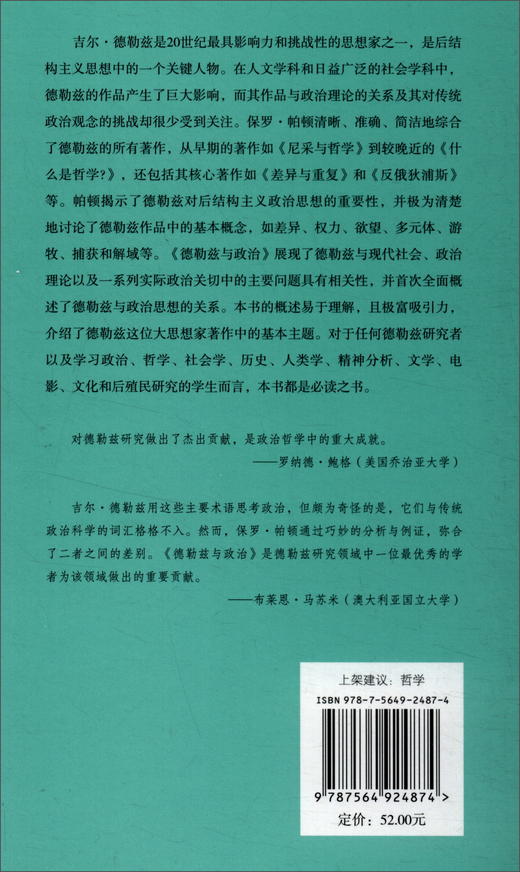 吉尔·德勒兹是20世纪最具影响力和挑战性的思想家之一，是后结构主义思想中的一个关键人物。在人文学科和日益广泛的社会学科中，德勒兹的作品产生了巨大影响，而其作品与政治理论的关系及其对传统政治观念的挑战却很少受到关注。保罗·帕顿清晰、准确、简洁地综合了德勒兹的所有著作，从早期的著作如《尼采与哲学》到较晚近的《什么是哲学?》，还包括其核心著作如《差异与重复》和《反俄狄浦斯》等。帕顿揭示了德勒兹对后结构主义政治思想的重要性，并极为清楚地讨论了德勒兹作品中的基本概念，如差异、权力、欲望、多元体、游牧、捕获和解域等。《德勒兹与政治》展现了德勒兹与现代社会、政治理论以及一系列实际政治关切中的主要问题具有相关性，并首次全面概述了德勒兹与政治思想的关系。本书的概述易于理解，且极富吸引力，介绍了德勒兹这位大思想家著作中的基本主题。对于任何德勒兹研究者以及学习政治、哲学、社会学、历史、人类学、精神分析、文学、电影、文化和后殖民研究的学生而言，本书都是必读之书。

对德勒兹研究做出了杰出贡献，是政治哲学中的重大成就。

——罗纳德·鲍格（美国乔治亚大学）

吉尔·德勒兹用这些主要术语思考政治，但颇为奇怪的是，它们与传统政治科学的词汇格格不入。然而，保罗·帕顿通过巧妙的分析与例证，弥合了二者之间的差别。《德勒兹与政治》是德勒兹研究领域中一位最优秀的学者为该领域做出的重要贡献。

——布莱恩·马苏米（澳大利亚国立大学）

上架建议：哲学

ISBN 978-7-5649-2487-4

9 787564 924874 >

定价：52.00元